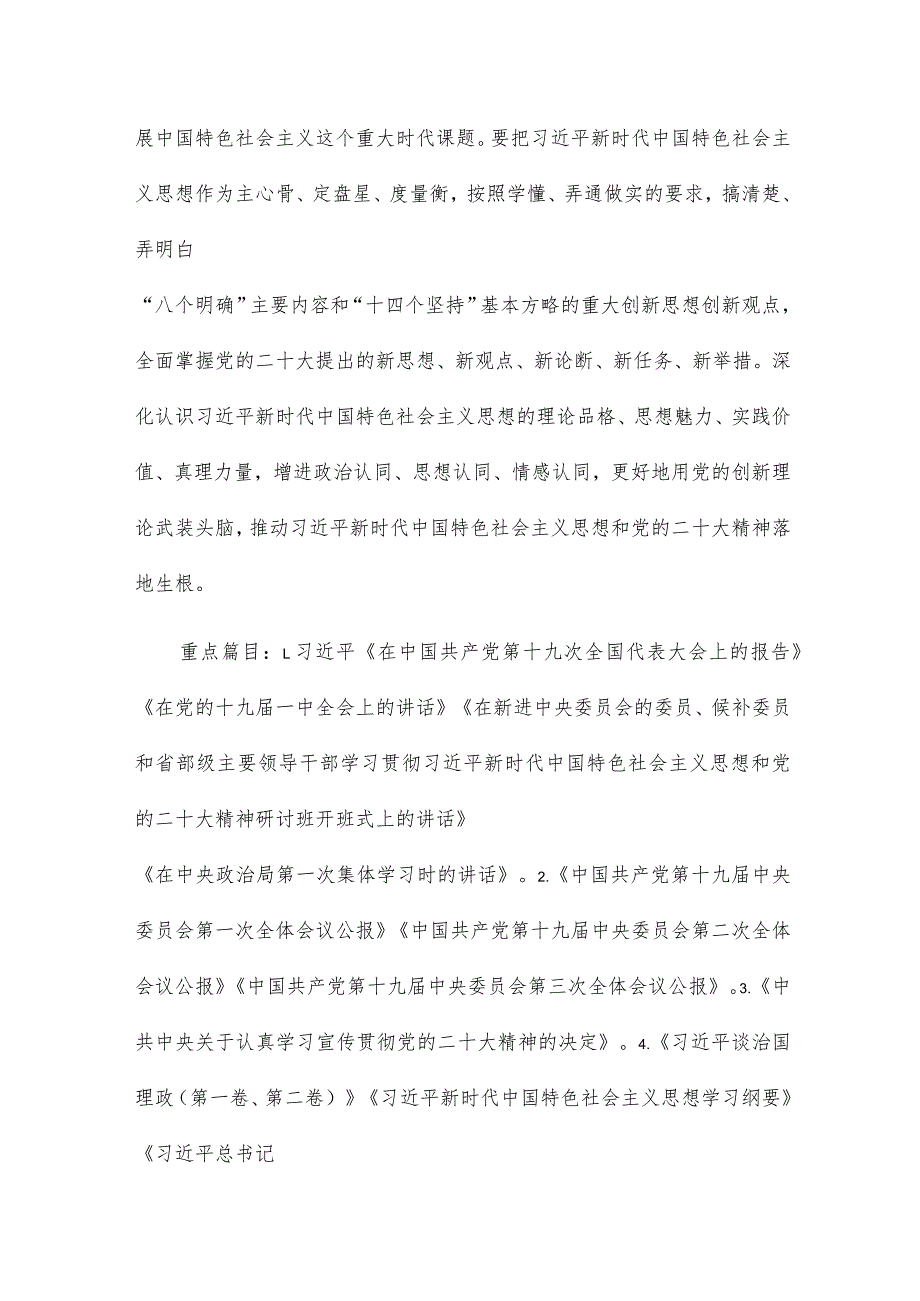 展中国特色社会主义这个重大时代课题。要把习近平新时代中国特色社会主义思想作为主心骨、定盘星、度量衡，按照学懂、弄通做实的要求，搞清楚、弄明白

“八个明确”主要内容和“十四个坚持”基本方略的重大创新思想创新观点，全面掌握党的二十大提出的新思想、新观点、新论断、新任务、新举措。深化认识习近平新时代中国特色社会主义思想的理论品格、思想魅力、实践价值、真理力量，增进政治认同、思想认同、情感认同，更好地用党的创新理论武装头脑，推动习近平新时代中国特色社会主义思想和党的二十大精神落地生根。

重点篇目：L习近平《在中国共产党第十九次全国代表大会上的报告》《在党的十九届一中全会上的讲话》《在新进中央委员会的委员、候补委员和省部级主要领导干部学习贯彻习近平新时代中国特色社会主义思想和党的二十大精神研讨班开班式上的讲话》

《在中央政治局第一次集体学习时的讲话》。2.《中国共产党第十九届中央委员会第一次全体会议公报》《中国共产党第十九届中央委员会第二次全体会议公报》《中国共产党第十九届中央委员会第三次全体会议公报》。3.《中共中央关于认真学习宣传贯彻党的二十大精神的决定》。4.《习近平谈治国理政（第一卷、第二卷）》《习近平新时代中国特色社会主义思想学习纲要》《习近平总书记